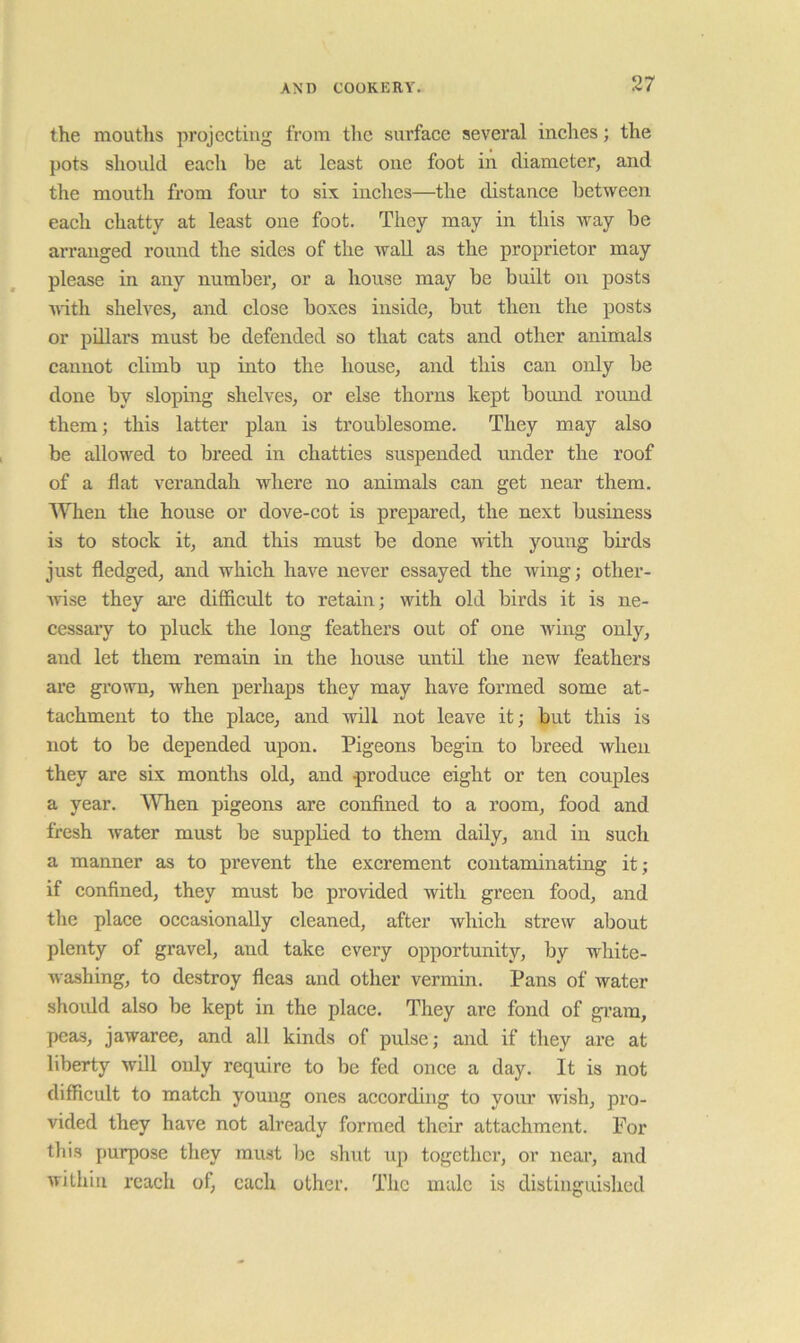 AND COOKERY. 27

the mouths projecting from the surface several inches; the pots should each be at least one foot in diameter, and the mouth from four to six inches—the distance between each chatty at least one foot. They may in this way be arranged round the sides of the wall as the proprietor may please in any number, or a house may be built on posts with shelves, and close boxes inside, but then the posts or pillars must be defended so that cats and other animals cannot climb up into the house, and this can only be done by sloping shelves, or else thorns kept bound round them; this latter plan is troublesome. They may also be allowed to breed in chatties suspended under the roof of a flat verandah where no animals can get near them. When the house or dove-cot is prepared, the next business is to stock it, and this must be done with young birds just fledged, and which have never essayed the wing; otherwise they are difficult to retain; with old birds it is necessary to pluck the long feathers out of one wing only, and let them remain in the house until the new feathers are grown, when perhaps they may have formed some attachment to the place, and will not leave it; but this is not to be depended upon. Pigeons begin to breed when they are six months old, and produce eight or ten couples a year. When pigeons are confined to a room, food and fresh water must be supplied to them daily, and in such a manner as to prevent the excrement contaminating it; if confined, they must be provided with green food, and the place occasionally cleaned, after which strew about plenty of gravel, and take every opportunity, by whitewashing, to destroy fleas and other vermin. Pans of water should also be kept in the place. They are fond of gram, peas, jawaree, and all kinds of pulse; and if they are at liberty will only require to be fed once a day. It is not difficult to match young ones according to your wish, provided they have not already formed their attachment. For this purpose they must be shut up together, or near, and within reach of, each other. The male is distinguished